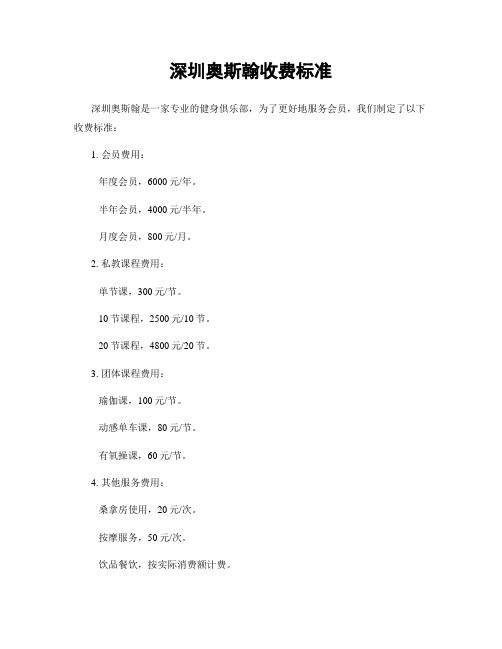 深圳奥斯翰收费标准

深圳奥斯翰是一家专业的健身俱乐部，为了更好地服务会员，我们制定了以下收费标准：

1. 会员费用：

年度会员，6000 元/年。

半年会员，4000 元/半年。

月度会员，800 元/月。

2. 私教课程费用：

单节课，300 元/节。

10 节课程，2500 元/10 节。

20 节课程，4800 元/20 节。

3. 团体课程费用：

瑜伽课，100 元/节。

动感单车课，80 元/节。

有氧操课，60 元/节。

4. 其他服务费用：

桑拿房使用，20 元/次。

按摩服务，50 元/次。

饮品餐饮，按实际消费额计费。